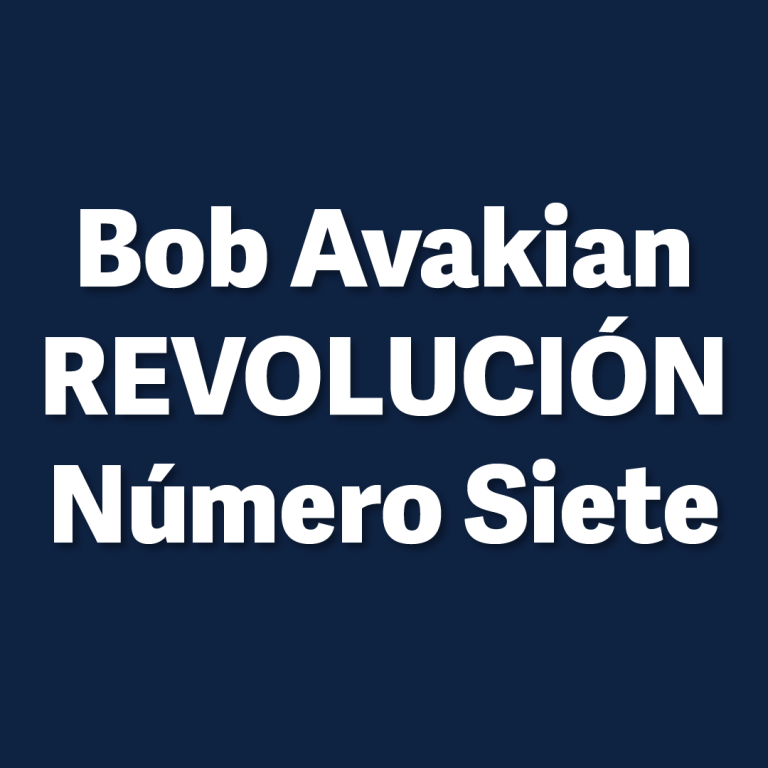 Bob Avakian
REVOLUCIÓN
Número Siete